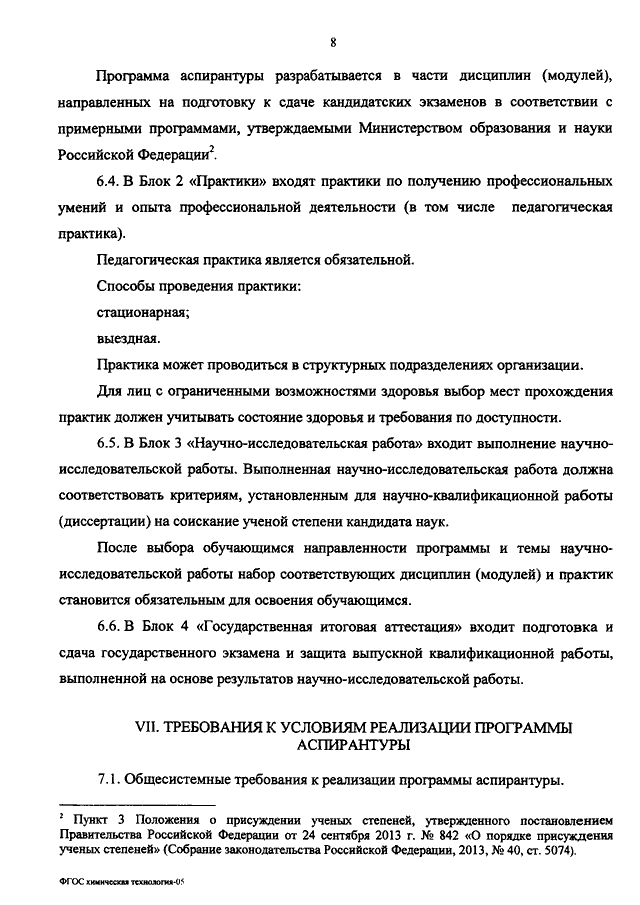 8

Программа аспирантуры разрабатывается в части дисциплин (модулей), направленных на подготовку к сдаче кандидатских экзаменов в соответствии с примерными программами, утверждаемыми Министерством образования и науки Российской Федерации$^2$.

6.4. В Блок 2 «Практики» входят практики по получению профессиональных умений и опыта профессиональной деятельности (в том числе педагогическая практика).

Педагогическая практика является обязательной.

Способы проведения практики:

стационарная;

выездная.

Практика может проводиться в структурных подразделениях организации.

Для лиц с ограниченными возможностями здоровья выбор мест прохождения практик должен учитывать состояние здоровья и требования по доступности.

6.5. В Блок 3 «Научно-исследовательская работа» входит выполнение научно-исследовательской работы. Выполненная научно-исследовательская работа должна соответствовать критериям, установленным для научно-квалификационной работы (диссертации) на соискание ученой степени кандидата наук.

После выбора обучающимся направленности программы и темы научно-исследовательской работы набор соответствующих дисциплин (модулей) и практик становится обязательным для освоения обучающимся.

6.6. В Блок 4 «Государственная итоговая аттестация» входит подготовка и сдача государственного экзамена и защита выпускной квалификационной работы, выполненной на основе результатов научно-исследовательской работы.

VII. ТРЕБОВАНИЯ К УСЛОВИЯМ РЕАЛИЗАЦИИ ПРОГРАММЫ АСПИРАНТУРЫ

7.1. Общесистемные требования к реализации программы аспирантуры.

$^2$ Пункт 3 Положения о присуждении ученых степеней, утвержденного постановлением Правительства Российской Федерации от 24 сентября 2013 г. № 842 «О порядке присуждения ученых степеней» (Собрание законодательства Российской Федерации, 2013, № 40, ст. 5074).

ФГОС химическая технология-05